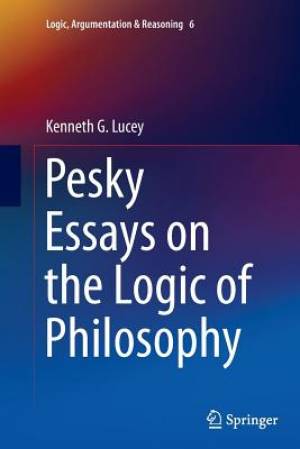 Logic, Argumentation & Reasoning 6

Kenneth G. Lucey

Pesky Essays on the Logic of Philosophy

Springer